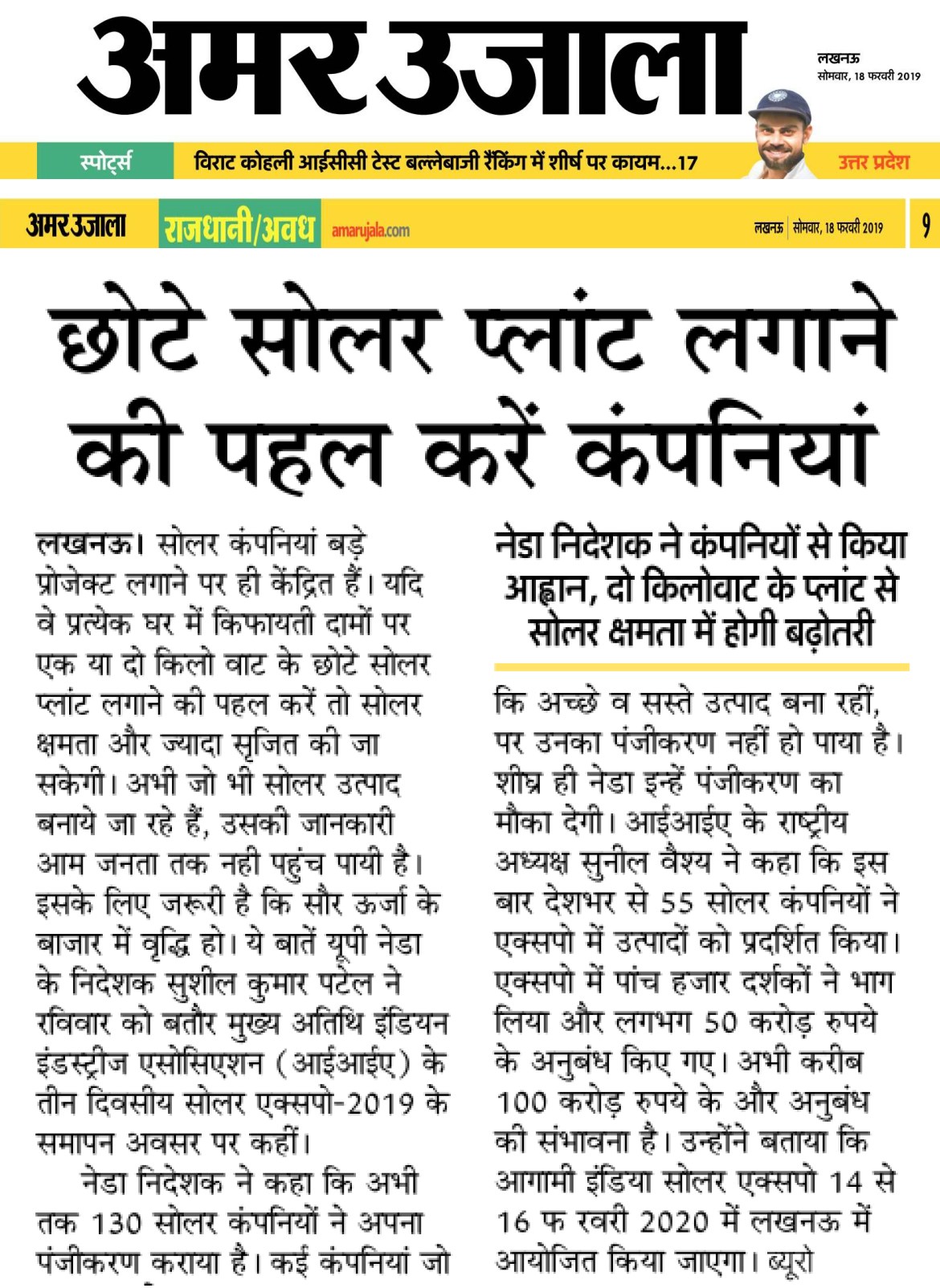 अमर उजाला

लखनऊ
सोमवार, 18 फरवरी 2019

स्पोर्ट्स विराट कोहली आईसीसी टेस्ट बल्लेबाजी रैंकिंग में शीर्ष पर कायम...17 उत्तर प्रदेश

अमर उजाला राजधानी/अवध amarujala.com लखनऊ | सोमवार, 18 फरवरी 2019 9

छोटे सोलर प्लांट लगाने की पहल करें कंपनियां

लखनऊ। सोलर कंपनियां बड़े प्रोजेक्ट लगाने पर ही केंद्रित हैं। यदि वे प्रत्येक घर में किफायती दामों पर एक या दो किलो वाट के छोटे सोलर प्लांट लगाने की पहल करें तो सोलर क्षमता और ज्यादा सृजित की जा सकेगी। अभी जो भी सोलर उत्पाद बनाये जा रहे हैं, उसकी जानकारी आम जनता तक नही पहुंच पायी है। इसके लिए जरूरी है कि सौर ऊर्जा के बाजार में वृद्धि हो। ये बातें यूपी नेडा के निदेशक सुशील कुमार पटेल ने रविवार को बतौर मुख्य अतिथि इंडियन इंडस्ट्रीज एसोसिएशन (आईआईए) के तीन दिवसीय सोलर एक्सपो-2019 के समापन अवसर पर कहीं।

नेडा निदेशक ने कहा कि अभी तक 130 सोलर कंपनियों ने अपना पंजीकरण कराया है। कई कंपनियां जो

नेडा निदेशक ने कंपनियों से किया आह्वान, दो किलोवाट के प्लांट से सोलर क्षमता में होगी बढ़ोतरी

कि अच्छे व सस्ते उत्पाद बना रहीं, पर उनका पंजीकरण नहीं हो पाया है। शीघ्र ही नेडा इन्हें पंजीकरण का मौका देगी। आईआईए के राष्ट्रीय अध्यक्ष सुनील वैश्य ने कहा कि इस बार देशभर से 55 सोलर कंपनियों ने एक्सपो में उत्पादों को प्रदर्शित किया। एक्सपो में पांच हजार दर्शकों ने भाग लिया और लगभग 50 करोड़ रुपये के अनुबंध किए गए। अभी करीब 100 करोड़ रुपये के और अनुबंध की संभावना है। उन्होंने बताया कि आगामी इंडिया सोलर एक्सपो 14 से 16 फ रवरी 2020 में लखनऊ में आयोजित किया जाएगा। ब्यूरो